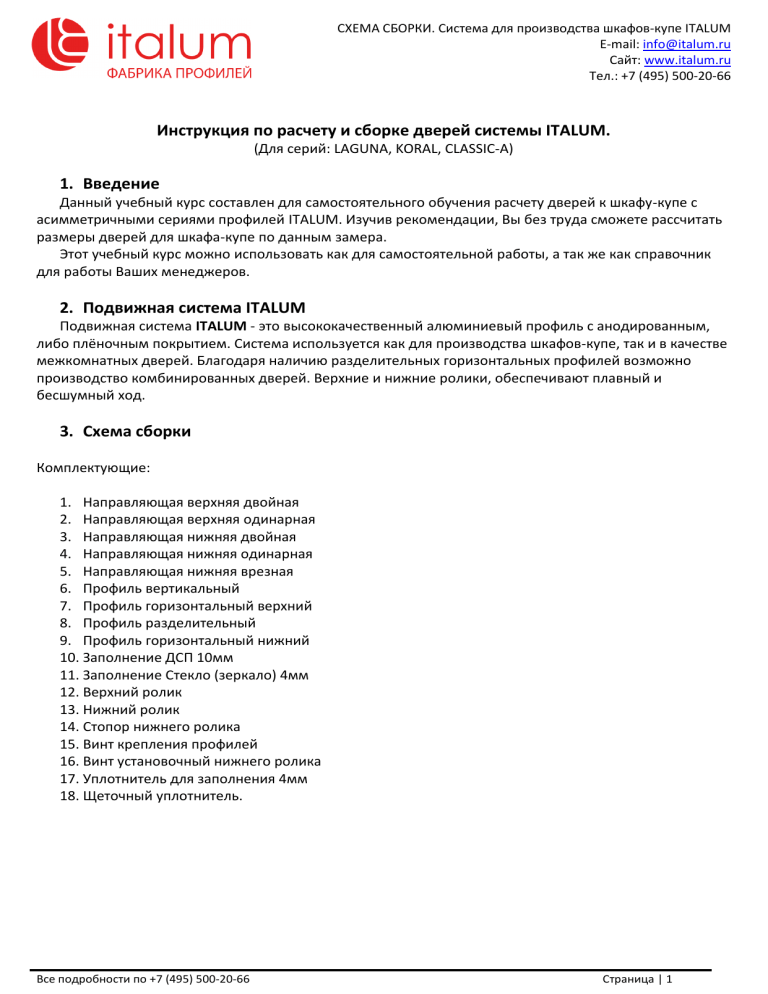 italum
ФАБРИКА ПРОФИЛЕЙ

СХЕМА СБОРКИ. Система для производства шкафов-купе ITALUM
E-mail: info@italum.ru
Сайт: www.italum.ru
Тел.: +7 (495) 500-20-66

Инструкция по расчету и сборке дверей системы ITALUM.
(Для серий: LAGUNA, KORAL, CLASSIC-A)

1. Введение

Данный учебный курс составлен для самостоятельного обучения расчету дверей к шкафу-купе с асимметричными сериями профилей ITALUM. Изучив рекомендации, Вы без труда сможете рассчитать размеры дверей для шкафа-купе по данным замера.

Этот учебный курс можно использовать как для самостоятельной работы, а так же как справочник для работы Ваших менеджеров.

2. Подвижная система ITALUM

Подвижная система ITALUM - это высококачественный алюминиевый профиль с анодированным, либо плёночным покрытием. Система используется как для производства шкафов-купе, так и в качестве межкомнатных дверей. Благодаря наличию разделительных горизонтальных профилей возможно производство комбинированных дверей. Верхние и нижние ролики, обеспечивают плавный и бесшумный ход.

3. Схема сборки

Комплектующие:

1. Направляющая верхняя двойная
2. Направляющая верхняя одинарная
3. Направляющая нижняя двойная
4. Направляющая нижняя одинарная
5. Направляющая нижняя врезная
6. Профиль вертикальный
7. Профиль горизонтальный верхний
8. Профиль разделительный
9. Профиль горизонтальный нижний
10. Заполнение ДСП 10мм
11. Заполнение Стекло (зеркало) 4мм
12. Верхний ролик
13. Нижний ролик
14. Стопор нижнего ролика
15. Винт крепления профилей
16. Винт установочный нижнего ролика
17. Уплотнитель для заполнения 4мм
18. Щеточный уплотнитель.

Все подробности по +7 (495) 500-20-66

Страница | 1